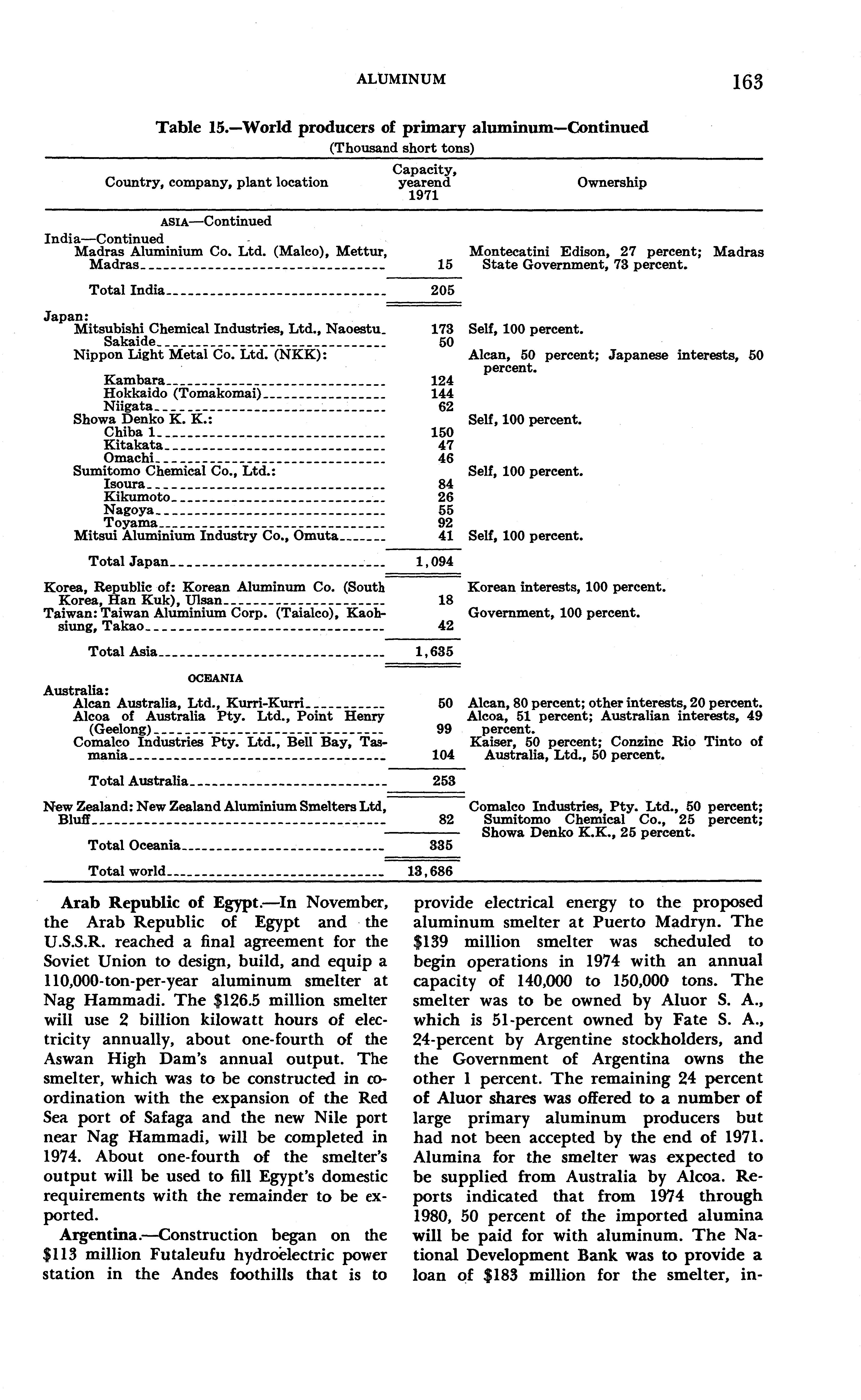 ALUMINUM 163

Table 15.—World producers of primary aluminum—Continued
(Thousand short tons)

| Country, company, plant location | Capacity, yearend 1971 | Ownership |
|---|---|---|
| ASIA—Continued | | |
| India—Continued | | |
| Madras Aluminium Co. Ltd. (Malco), Mettur, Madras | 15 | Montecatini Edison, 27 percent; Madras State Government, 73 percent. |
| Total India | 205 | |
| Japan: | | |
| Mitsubishi Chemical Industries, Ltd., Naoestu | 173 | Self, 100 percent. |
| Sakaide | 50 | |
| Nippon Light Metal Co. Ltd. (NKK): | | Alcan, 50 percent; Japanese interests, 50 percent. |
| Kambara | 124 | |
| Hokkaido (Tomakomai) | 144 | |
| Niigata | 62 | |
| Showa Denko K. K.: | | Self, 100 percent. |
| Chiba 1 | 150 | |
| Kitakata | 47 | |
| Omachi | 46 | |
| Sumitomo Chemical Co., Ltd.: | | Self, 100 percent. |
| Isoura | 84 | |
| Kikumoto | 26 | |
| Nagoya | 55 | |
| Toyama | 92 | |
| Mitsui Aluminium Industry Co., Omuta | 41 | Self, 100 percent. |
| Total Japan | 1,094 | |
| Korea, Republic of: Korean Aluminum Co. (South Korea, Han Kuk), Ulsan | 18 | Korean interests, 100 percent. |
| Taiwan: Taiwan Aluminium Corp. (Taialco), Kaohsiung, Takao | 42 | Government, 100 percent. |
| Total Asia | 1,635 | |
| OCEANIA | | |
| Australia: | | |
| Alcan Australia, Ltd., Kurri-Kurri | 50 | Alcan, 80 percent; other interests, 20 percent. |
| Alcoa of Australia Pty. Ltd., Point Henry (Geelong) | 99 | Alcoa, 51 percent; Australian interests, 49 percent. |
| Comalco Industries Pty. Ltd., Bell Bay, Tasmania | 104 | Kaiser, 50 percent; Conzinc Rio Tinto of Australia, Ltd., 50 percent. |
| Total Australia | 253 | |
| New Zealand: New Zealand Aluminium Smelters Ltd, Bluff | 82 | Comalco Industries, Pty. Ltd., 50 percent; Sumitomo Chemical Co., 25 percent; Showa Denko K.K., 25 percent. |
| Total Oceania | 335 | |
| Total world | 13,686 | |

Arab Republic of Egypt.—In November, the Arab Republic of Egypt and the U.S.S.R. reached a final agreement for the Soviet Union to design, build, and equip a 110,000-ton-per-year aluminum smelter at Nag Hammadi. The $126.5 million smelter will use 2 billion kilowatt hours of electricity annually, about one-fourth of the Aswan High Dam's annual output. The smelter, which was to be constructed in coordination with the expansion of the Red Sea port of Safaga and the new Nile port near Nag Hammadi, will be completed in 1974. About one-fourth of the smelter's output will be used to fill Egypt's domestic requirements with the remainder to be exported.

Argentina.—Construction began on the $113 million Futaleufu hydroelectric power station in the Andes foothills that is to provide electrical energy to the proposed aluminum smelter at Puerto Madryn. The $139 million smelter was scheduled to begin operations in 1974 with an annual capacity of 140,000 to 150,000 tons. The smelter was to be owned by Aluor S. A., which is 51-percent owned by Fate S. A., 24-percent by Argentine stockholders, and the Government of Argentina owns the other 1 percent. The remaining 24 percent of Aluor shares was offered to a number of large primary aluminum producers but had not been accepted by the end of 1971. Alumina for the smelter was expected to be supplied from Australia by Alcoa. Reports indicated that from 1974 through 1980, 50 percent of the imported alumina will be paid for with aluminum. The National Development Bank was to provide a loan of $183 million for the smelter, in-